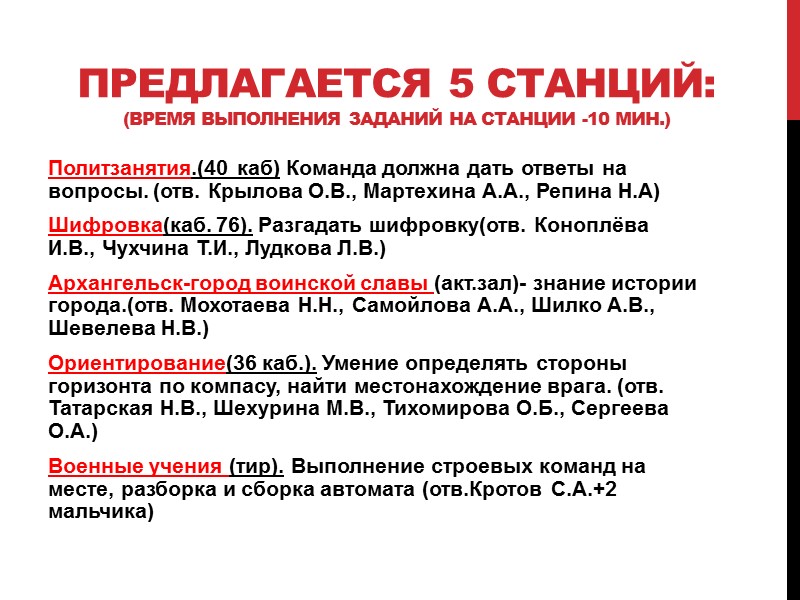 ПРЕДЛАГАЕТСЯ 5 СТАНЦИЙ:
(ВРЕМЯ ВЫПОЛНЕНИЯ ЗАДАНИЙ НА СТАНЦИИ -10 МИН.)

Политзанятия.(40 каб) Команда должна дать ответы на вопросы. (отв. Крылова О.В., Мартехина А.А., Репина Н.А)

Шифровка(каб. 76). Разгадать шифровку(отв. Коноплёва И.В., Чухчина Т.И., Лудкова Л.В.)

Архангельск-город воинской славы (акт.зал)- знание истории города.(отв. Мохотаева Н.Н., Самойлова А.А., Шилко А.В., Шевелева Н.В.)

Ориентирование(36 каб.). Умение определять стороны горизонта по компасу, найти местонахождение врага. (отв. Татарская Н.В., Шехурина М.В., Тихомирова О.Б., Сергеева О.А.)

Военные учения (тир). Выполнение строевых команд на месте, разборка и сборка автомата (отв.Кротов С.А.+2 мальчика)